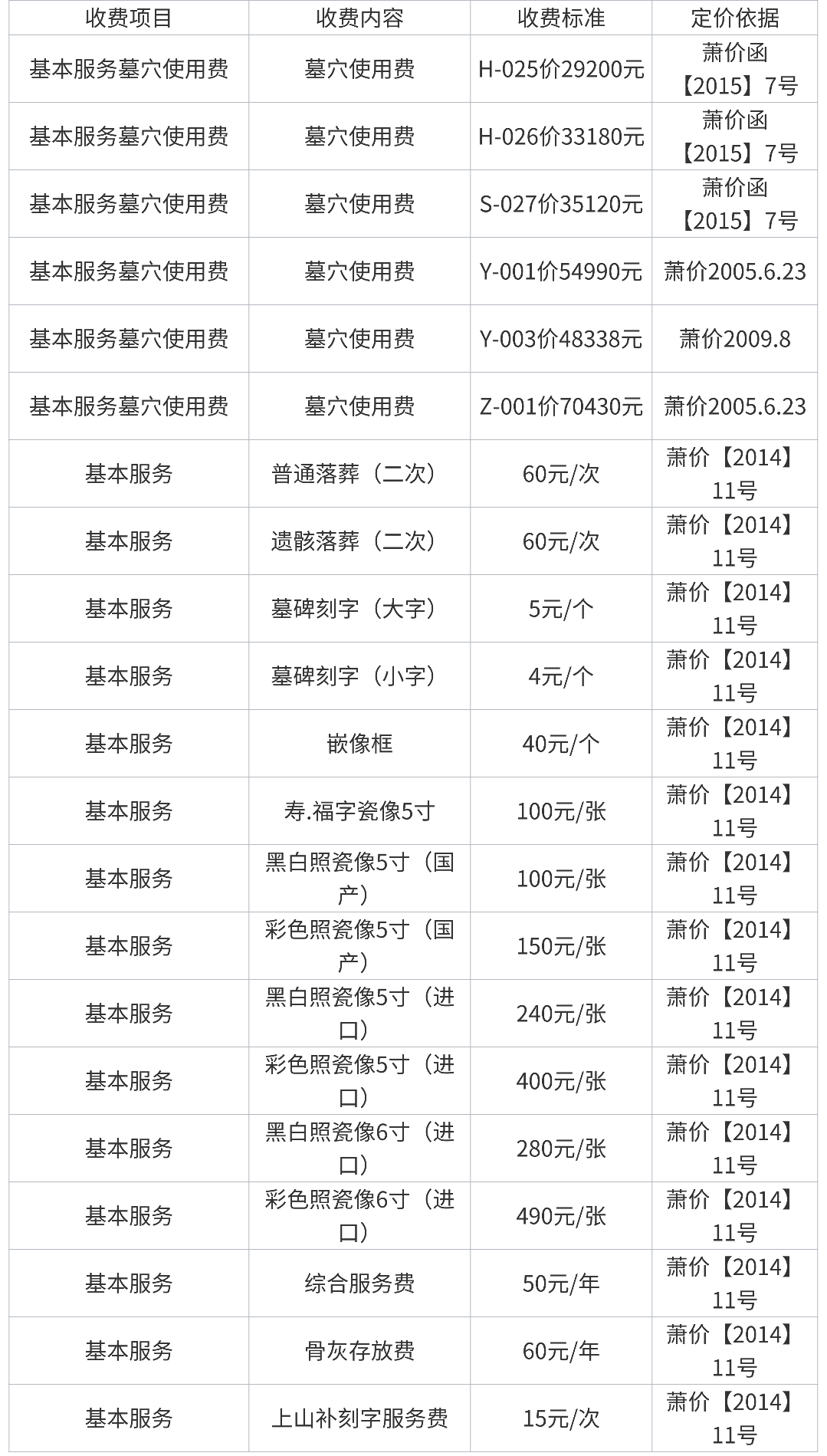 | 收费项目 | 收费内容 | 收费标准 | 定价依据 |
|---|---|---|---|
| 基本服务墓穴使用费 | 墓穴使用费 | H-025价29200元 | 萧价函【2015】7号 |
| 基本服务墓穴使用费 | 墓穴使用费 | H-026价33180元 | 萧价函【2015】7号 |
| 基本服务墓穴使用费 | 墓穴使用费 | S-027价35120元 | 萧价函【2015】7号 |
| 基本服务墓穴使用费 | 墓穴使用费 | Y-001价54990元 | 萧价2005.6.23 |
| 基本服务墓穴使用费 | 墓穴使用费 | Y-003价48338元 | 萧价2009.8 |
| 基本服务墓穴使用费 | 墓穴使用费 | Z-001价70430元 | 萧价2005.6.23 |
| 基本服务 | 普通落葬（二次） | 60元/次 | 萧价【2014】11号 |
| 基本服务 | 遗骸落葬（二次） | 60元/次 | 萧价【2014】11号 |
| 基本服务 | 墓碑刻字（大字） | 5元/个 | 萧价【2014】11号 |
| 基本服务 | 墓碑刻字（小字） | 4元/个 | 萧价【2014】11号 |
| 基本服务 | 嵌像框 | 40元/个 | 萧价【2014】11号 |
| 基本服务 | 寿.福字瓷像5寸 | 100元/张 | 萧价【2014】11号 |
| 基本服务 | 黑白照瓷像5寸（国产） | 100元/张 | 萧价【2014】11号 |
| 基本服务 | 彩色照瓷像5寸（国产） | 150元/张 | 萧价【2014】11号 |
| 基本服务 | 黑白照瓷像5寸（进口） | 240元/张 | 萧价【2014】11号 |
| 基本服务 | 彩色照瓷像5寸（进口） | 400元/张 | 萧价【2014】11号 |
| 基本服务 | 黑白照瓷像6寸（进口） | 280元/张 | 萧价【2014】11号 |
| 基本服务 | 彩色照瓷像6寸（进口） | 490元/张 | 萧价【2014】11号 |
| 基本服务 | 综合服务费 | 50元/年 | 萧价【2014】11号 |
| 基本服务 | 骨灰存放费 | 60元/年 | 萧价【2014】11号 |
| 基本服务 | 上山补刻字服务费 | 15元/次 | 萧价【2014】11号 |